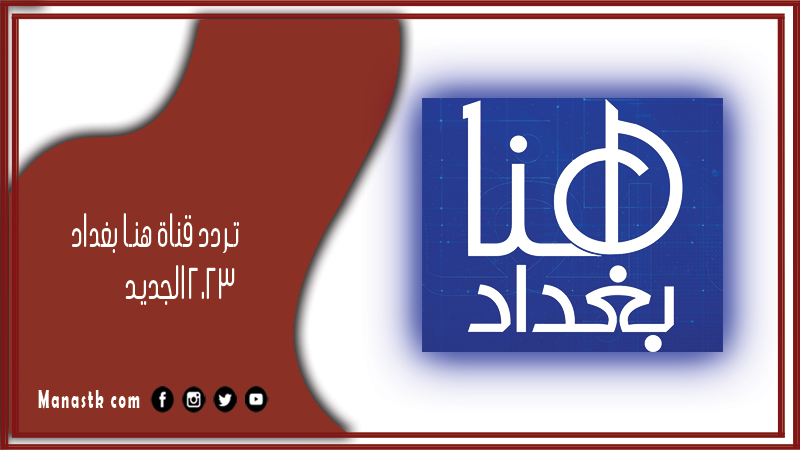 تردد قناة هنا بغداد
٢٠٢٣ الجديد

هنا
بغداد

Manastk com